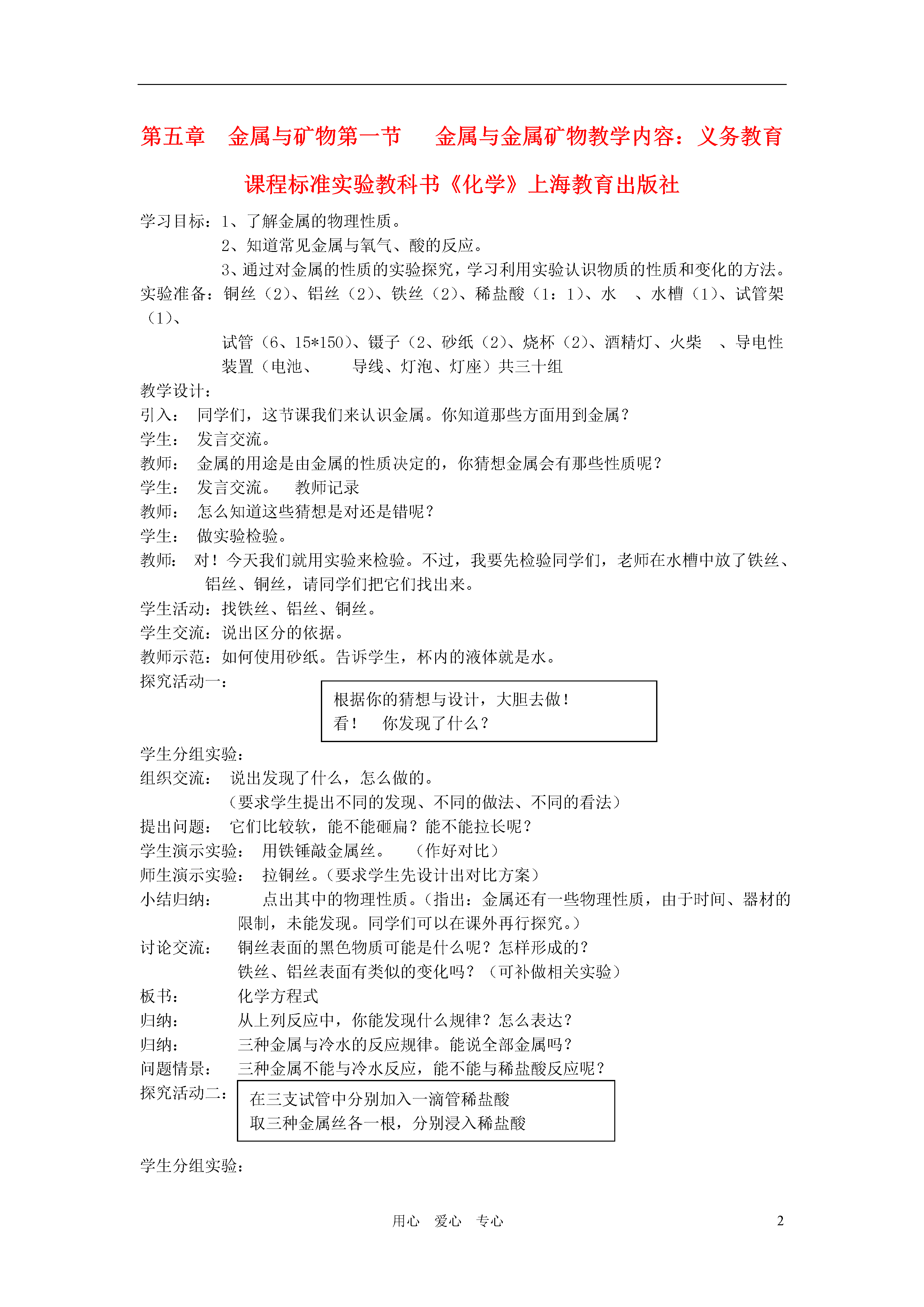 第五章　金属与矿物第一节　　金属与金属矿物教学内容：义务教育课程标准实验教科书《化学》上海教育出版社

学习目标：1、了解金属的物理性质。
2、知道常见金属与氧气、酸的反应。
3、通过对金属的性质的实验探究，学习利用实验认识物质的性质和变化的方法。
实验准备：铜丝（2）、铝丝（2）、铁丝（2）、稀盐酸（1：1）、水　、水槽（1）、试管架（1）、
试管（6、15*150）、镊子（2、砂纸（2）、烧杯（2）、酒精灯、火柴　、导电性装置（电池、　　导线、灯泡、灯座）共三十组
教学设计：
引入：　同学们，这节课我们来认识金属。你知道那些方面用到金属？
学生：　发言交流。
教师：　金属的用途是由金属的性质决定的，你猜想金属会有那些性质呢？
学生：　发言交流。　教师记录
教师：　怎么知道这些猜想是对还是错呢？
学生：　做实验检验。
教师：　对！今天我们就用实验来检验。不过，我要先检验同学们，老师在水槽中放了铁丝、铝丝、铜丝，请同学们把它们找出来。
学生活动：找铁丝、铝丝、铜丝。
学生交流：说出区分的依据。
教师示范：如何使用砂纸。告诉学生，杯内的液体就是水。
探究活动一：
根据你的猜想与设计，大胆去做！
看！　你发现了什么？
学生分组实验：
组织交流：　说出发现了什么，怎么做的。
（要求学生提出不同的发现、不同的做法、不同的看法）
提出问题：　它们比较软，能不能砸扁？能不能拉长呢？
学生演示实验：　用铁锤敲金属丝。　（作好对比）
师生演示实验：　拉铜丝。(要求学生先设计出对比方案)
小结归纳：　　点出其中的物理性质。(指出：金属还有一些物理性质，由于时间、器材的限制，未能发现。同学们可以在课外再行探究。)
讨论交流：　铜丝表面的黑色物质可能是什么呢？怎样形成的？
铁丝、铝丝表面有类似的变化吗？（可补做相关实验）
板书：　化学方程式
归纳：　从上列反应中，你能发现什么规律？怎么表达？
归纳：　三种金属与冷水的反应规律。能说全部金属吗？
问题情景：　三种金属不能与冷水反应，能不能与稀盐酸反应呢？
探究活动二：
在三支试管中分别加入一滴管稀盐酸
取三种金属丝各一根，分别浸入稀盐酸
学生分组实验：

用心　爱心　专心　　2